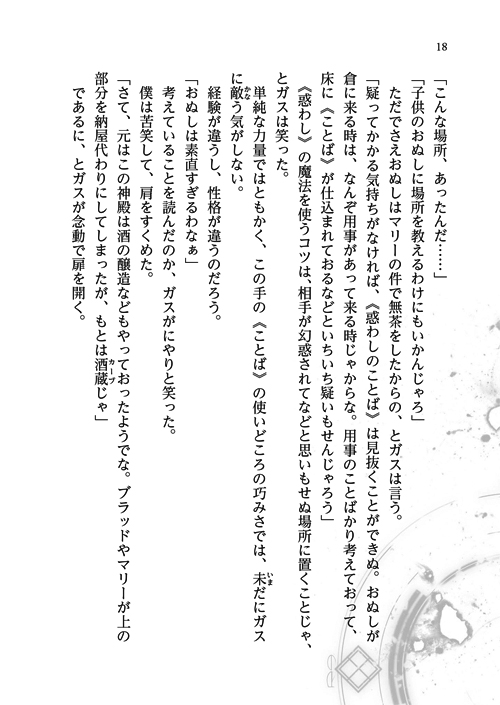 18

「こんな場所、あったんだ……」

「子供のおぬしに場所を教えるわけにもいかんじゃろ」

ただでさえおぬしはマリーの件で無茶をしたからの、とガスは言う。

「疑ってかかる気持ちがなければ、《惑わしのことば》は見抜くことができぬ。おぬしが倉に来る時は、なんぞ用事があって来る時じゃからな。用事のことばかり考えておって、床に《ことば》が仕込まれておるなどといちいち疑いもせんじゃろう」

《惑わし》の魔法を使うコツは、相手が幻惑されてなどと思いもせぬ場所に置くことじゃ、とガスは笑った。

単純な力量ではともかく、この手の《ことば》の使いどころの巧みさでは、未だにガスに敵う気がしない。

経験が違うし、性格が違うのだろう。

「おぬしは素直すぎるわなぁ」

考えていることを読んだのか、ガスがにやりと笑った。

僕は苦笑して、肩をすくめた。

「さて、元はこの神殿は酒の醸造などもやっておったようでな。ブラッドやマリーが上の部分を納屋代わりにしてしまったが、もとは酒蔵じゃ」

であるに、とガスが念動で扉を開く。